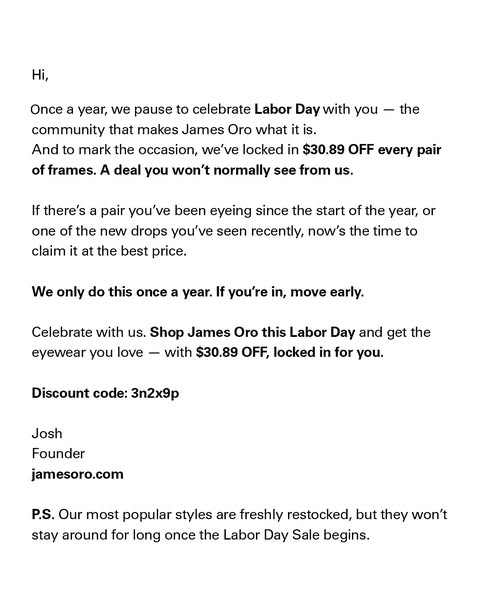 Hi,

Once a year, we pause to celebrate Labor Day with you — the community that makes James Oro what it is.
And to mark the occasion, we've locked in $30.89 OFF every pair of frames. A deal you won't normally see from us.

If there's a pair you've been eyeing since the start of the year, or one of the new drops you've seen recently, now's the time to claim it at the best price.

We only do this once a year. If you're in, move early.

Celebrate with us. Shop James Oro this Labor Day and get the eyewear you love — with $30.89 OFF, locked in for you.

Discount code: 3n2x9p

Josh
Founder
jamesoro.com

P.S. Our most popular styles are freshly restocked, but they won't stay around for long once the Labor Day Sale begins.